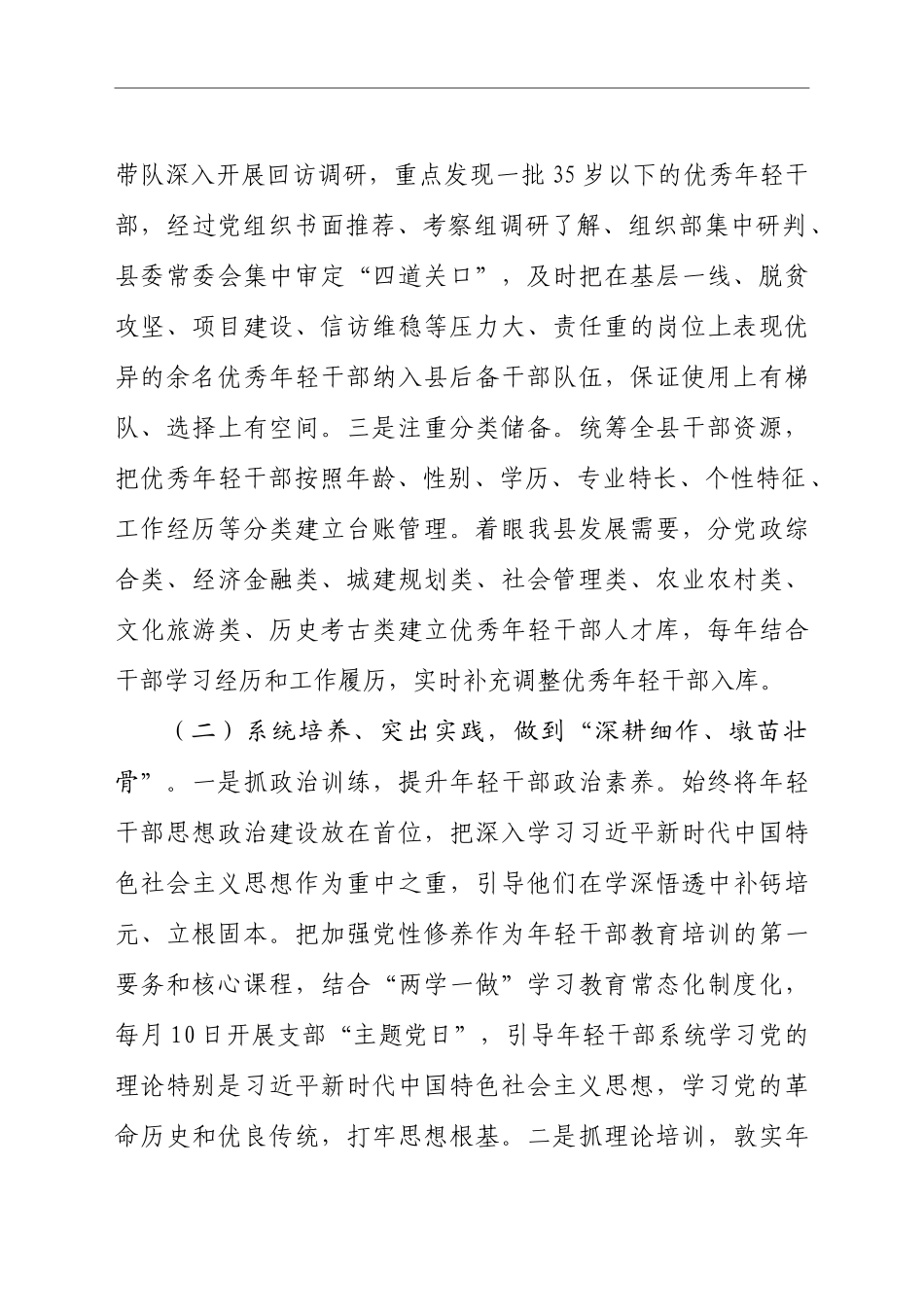 带队深入开展回访调研，重点发现一批35岁以下的优秀年轻干部，经过党组织书面推荐、考察组调研了解、组织部集中研判、县委常委会集中审定“四道关口”，及时把在基层一线、脱贫攻坚、项目建设、信访维稳等压力大、责任重的岗位上表现优异的余名优秀年轻干部纳入县后备干部队伍，保证使用上有梯队、选择上有空间。三是注重分类储备。统筹全县干部资源，把优秀年轻干部按照年龄、性别、学历、专业特长、个性特征、工作经历等分类建立台账管理。着眼我县发展需要，分党政综合类、经济金融类、城建规划类、社会管理类、农业农村类、文化旅游类、历史考古类建立优秀年轻干部人才库，每年结合干部学习经历和工作履历，实时补充调整优秀年轻干部入库。

（二）系统培养、突出实践，做到“深耕细作、墩苗壮骨”。一是抓政治训练，提升年轻干部政治素养。始终将年轻干部思想政治建设放在首位，把深入学习习近平新时代中国特色社会主义思想作为重中之重，引导他们在学深悟透中补钙培元、立根固本。把加强党性修养作为年轻干部教育培训的第一要务和核心课程，结合“两学一做”学习教育常态化制度化，每月10日开展支部“主题党日”，引导年轻干部系统学习党的理论特别是习近平新时代中国特色社会主义思想，学习党的革命历史和优良传统，打牢思想根基。二是抓理论培训，敦实年